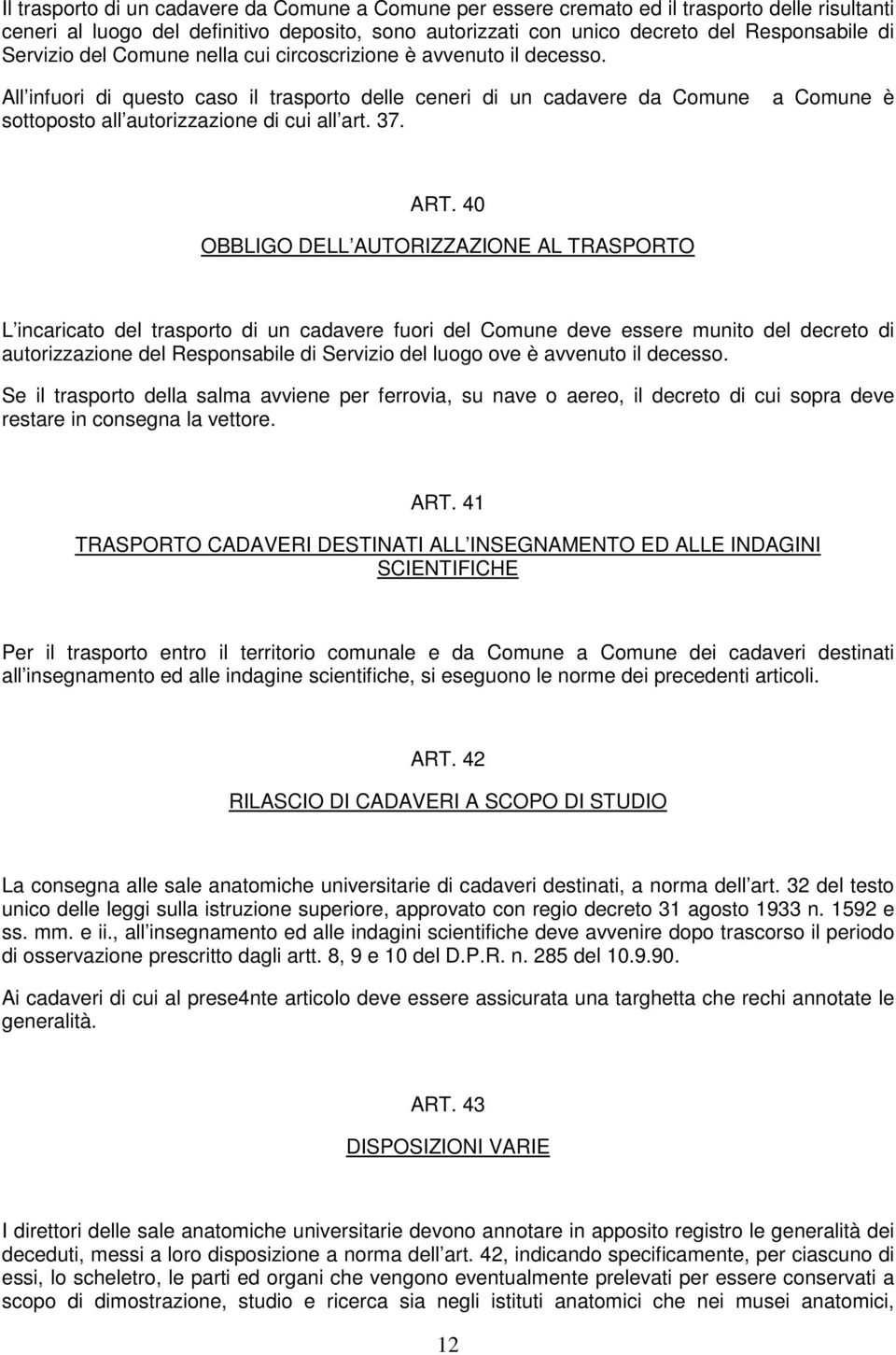 Il trasporto di un cadavere da Comune a Comune per essere cremato ed il trasporto delle risultanti ceneri al luogo del definitivo deposito, sono autorizzati con unico decreto del Responsabile di Servizio del Comune nella cui circoscrizione è avvenuto il decesso.

All infuori di questo caso il trasporto delle ceneri di un cadavere da Comune a Comune è sottoposto all autorizzazione di cui all art. 37.

ART. 40

OBBLIGO DELL AUTORIZZAZIONE AL TRASPORTO

L incaricato del trasporto di un cadavere fuori del Comune deve essere munito del decreto di autorizzazione del Responsabile di Servizio del luogo ove è avvenuto il decesso.

Se il trasporto della salma avviene per ferrovia, su nave o aereo, il decreto di cui sopra deve restare in consegna la vettore.

ART. 41

TRASPORTO CADAVERI DESTINATI ALL INSEGNAMENTO ED ALLE INDAGINI SCIENTIFICHE

Per il trasporto entro il territorio comunale e da Comune a Comune dei cadaveri destinati all insegnamento ed alle indagine scientifiche, si eseguono le norme dei precedenti articoli.

ART. 42

RILASCIO DI CADAVERI A SCOPO DI STUDIO

La consegna alle sale anatomiche universitarie di cadaveri destinati, a norma dell art. 32 del testo unico delle leggi sulla istruzione superiore, approvato con regio decreto 31 agosto 1933 n. 1592 e ss. mm. e ii., all insegnamento ed alle indagini scientifiche deve avvenire dopo trascorso il periodo di osservazione prescritto dagli artt. 8, 9 e 10 del D.P.R. n. 285 del 10.9.90.

Ai cadaveri di cui al prese4nte articolo deve essere assicurata una targhetta che rechi annotate le generalità.

ART. 43

DISPOSIZIONI VARIE

I direttori delle sale anatomiche universitarie devono annotare in apposito registro le generalità dei deceduti, messi a loro disposizione a norma dell art. 42, indicando specificamente, per ciascuno di essi, lo scheletro, le parti ed organi che vengono eventualmente prelevati per essere conservati a scopo di dimostrazione, studio e ricerca sia negli istituti anatomici che nei musei anatomici,

12